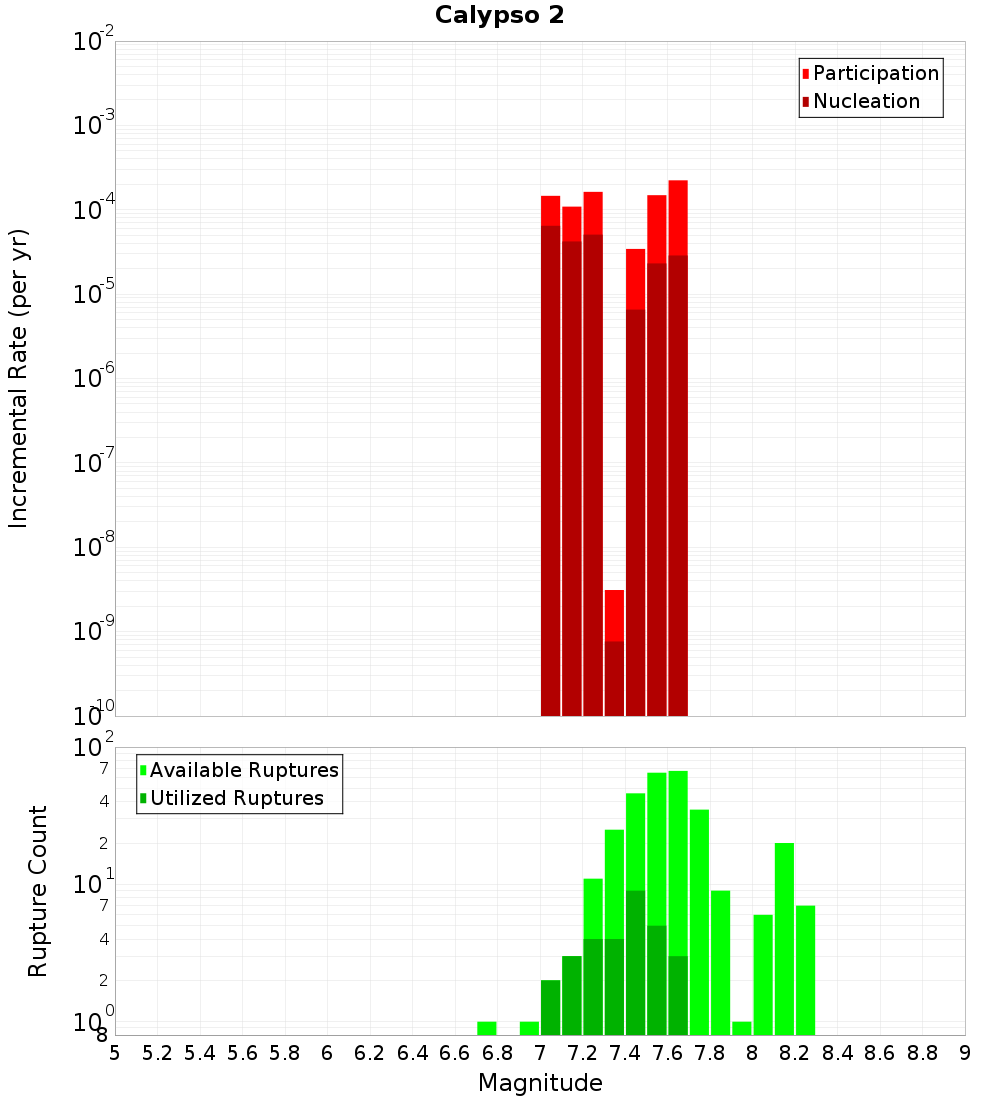 Calypso 2

Participation
Nucleation

Incremental Rate (per yr)

$10^{-2}$
$10^{-3}$
$10^{-4}$
$10^{-5}$
$10^{-6}$
$10^{-7}$
$10^{-8}$
$10^{-9}$
$10^{-10}$

Available Ruptures
Utilized Ruptures

Rupture Count

$10^{2}$
7
4
2
$10^{1}$
7
4
2
$10^{0}$
8

5 5.2 5.4 5.6 5.8 6 6.2 6.4 6.6 6.8 7 7.2 7.4 7.6 7.8 8 8.2 8.4 8.6 8.8 9

Magnitude